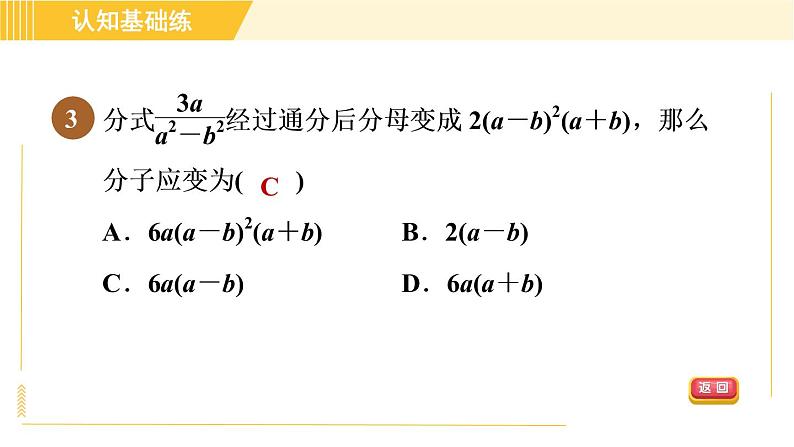 认知基础练

3 分式$\frac{3a}{a^2-b^2}$经过通分后分母变成 $2(a-b)^2(a+b)$，那么分子应变为( C )

A．$6a(a-b)^2(a+b)$ B．$2(a-b)$

C．$6a(a-b)$ D．$6a(a+b)$

返回